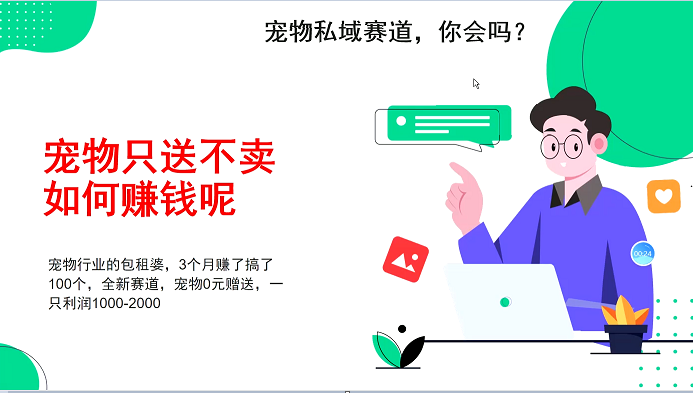 宠物私域赛道，你会吗？

宠物只送不卖
如何赚钱呢

宠物行业的包租婆，3个月赚了搞了100个，全新赛道，宠物0元赠送，一只利润1000-2000

00:24